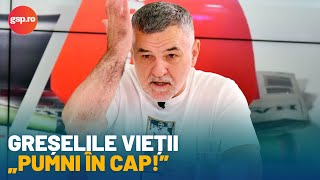 gsp.ro

GREȘELILE VIEȚII
„PUMNI ÎN CAP!”